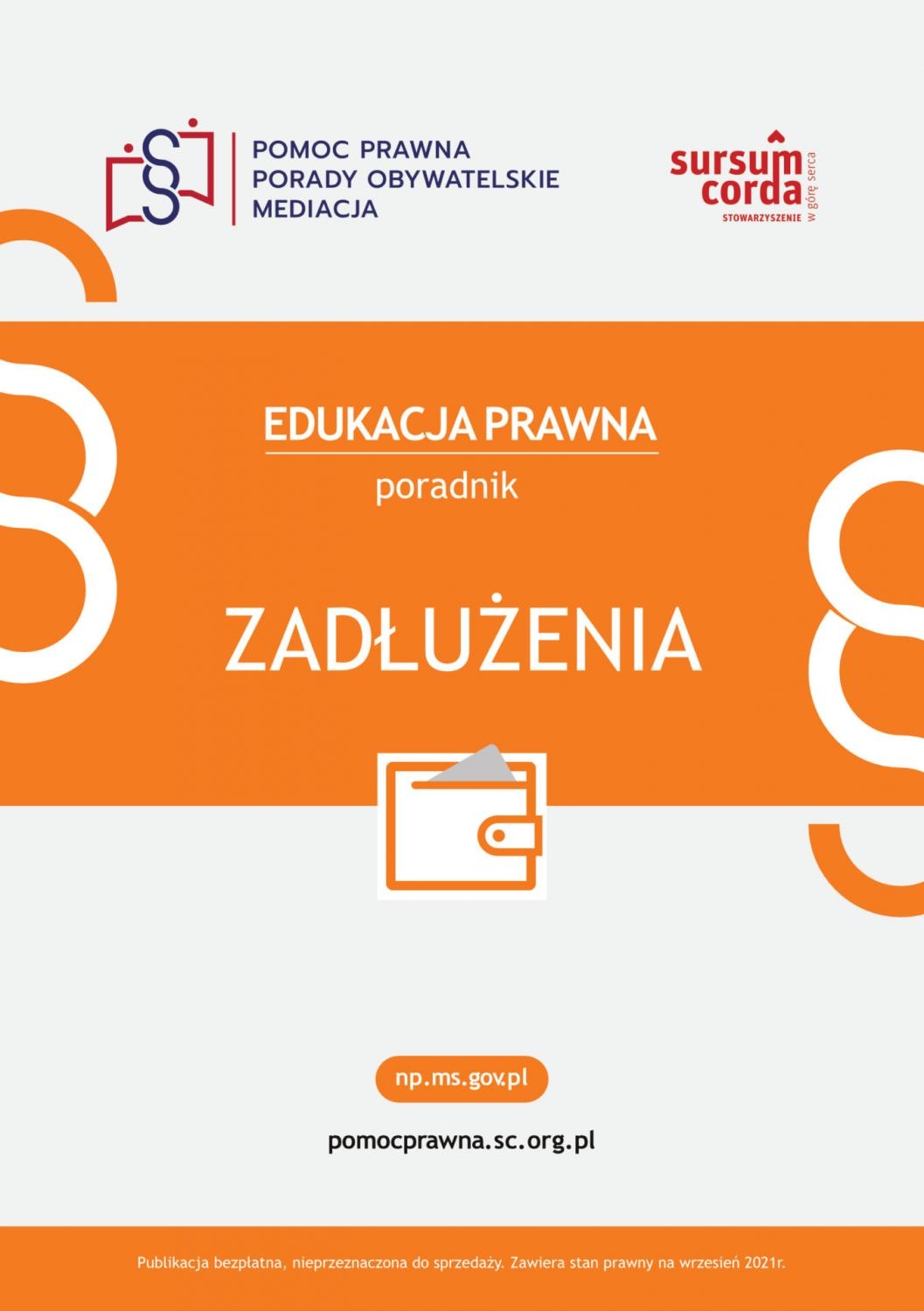 POMOC PRAWNA
PORADY OBYWATELSKIE
MEDIACJA

sursum
corda
STOWARZYSZENIE
w górę serca

EDUKACJA PRAWNA
poradnik

ZADŁUŻENIA

np.ms.gov.pl

pomocprawna.sc.org.pl

Publikacja bezpłatna, nieprzeznaczona do sprzedaży. Zawiera stan prawny na wrzesień 2021r.